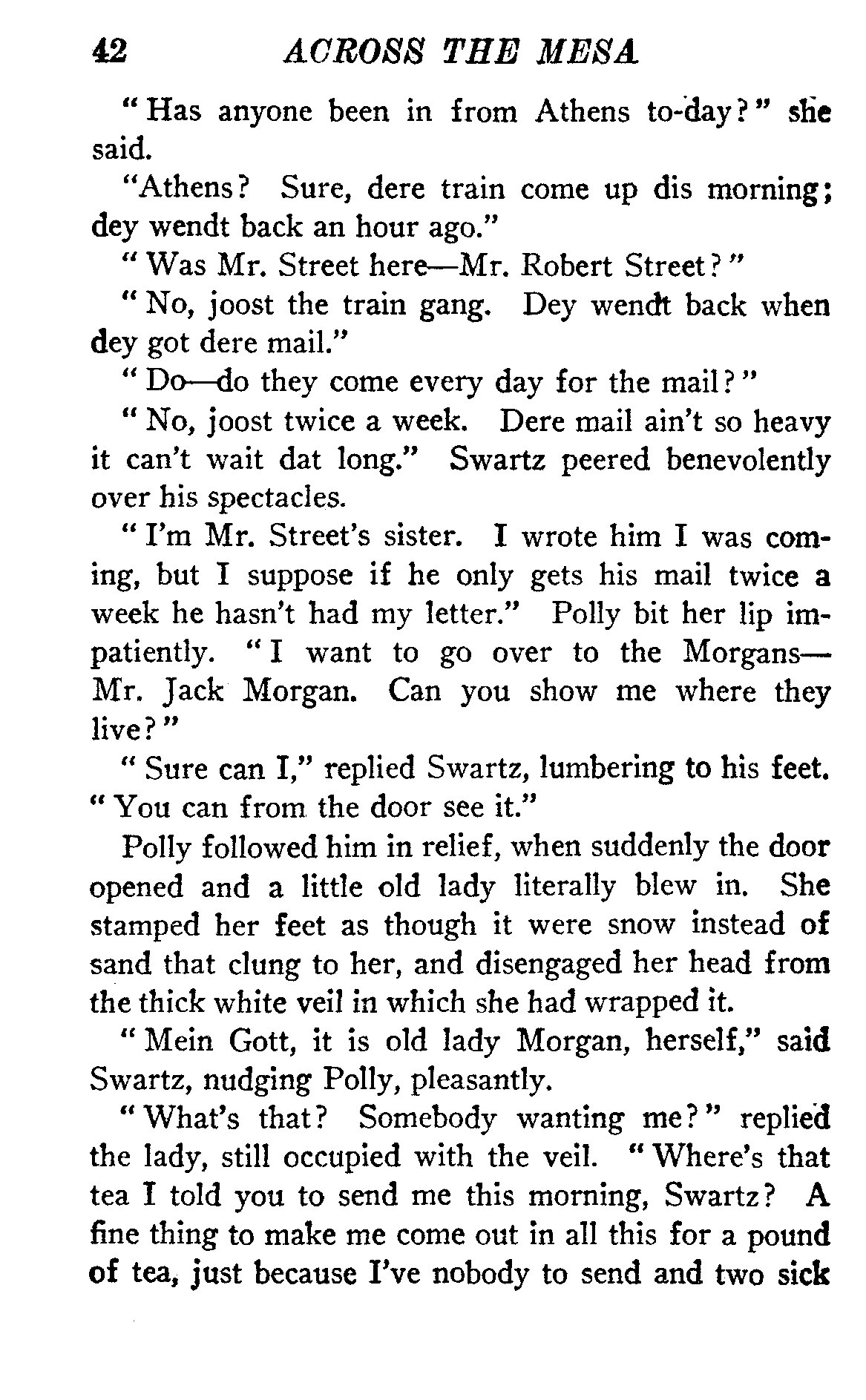 42 ACROSS THE MESA

"Has anyone been in from Athens to-day?" she said.

"Athens? Sure, dere train come up dis morning; dey wendt back an hour ago."

"Was Mr. Street here—Mr. Robert Street?"

"No, joost the train gang. Dey wendt back when dey got dere mail."

"Do—do they come every day for the mail?"

"No, joost twice a week. Dere mail ain't so heavy it can't wait dat long." Swartz peered benevolently over his spectacles.

"I'm Mr. Street's sister. I wrote him I was coming, but I suppose if he only gets his mail twice a week he hasn't had my letter." Polly bit her lip impatiently. "I want to go over to the Morgans—Mr. Jack Morgan. Can you show me where they live?"

"Sure can I," replied Swartz, lumbering to his feet. "You can from the door see it."

Polly followed him in relief, when suddenly the door opened and a little old lady literally blew in. She stamped her feet as though it were snow instead of sand that clung to her, and disengaged her head from the thick white veil in which she had wrapped it.

"Mein Gott, it is old lady Morgan, herself," said Swartz, nudging Polly, pleasantly.

"What's that? Somebody wanting me?" replied the lady, still occupied with the veil. "Where's that tea I told you to send me this morning, Swartz? A fine thing to make me come out in all this for a pound of tea, just because I've nobody to send and two sick